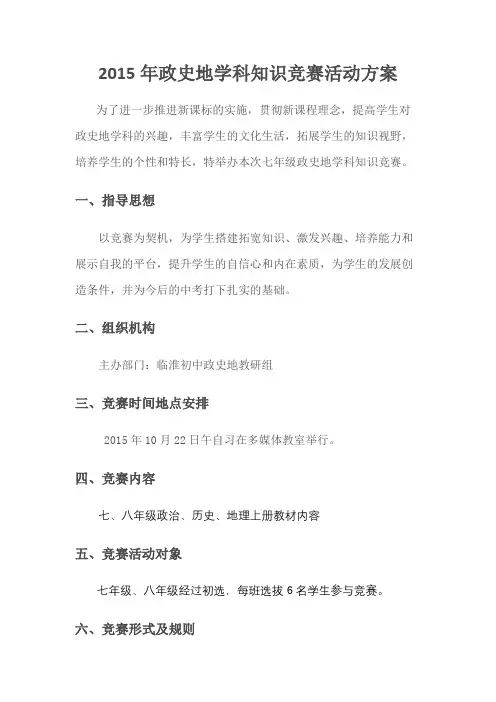 2015 年政史地学科知识竞赛活动方案

为了进一步推进新课标的实施，贯彻新课程理念，提高学生对政史地学科的兴趣，丰富学生的文化生活，拓展学生的知识视野，培养学生的个性和特长，特举办本次七年级政史地学科知识竞赛。

一、指导思想

以竞赛为契机，为学生搭建拓宽知识、激发兴趣、培养能力和展示自我的平台，提升学生的自信心和内在素质，为学生的发展创造条件，并为今后的中考打下扎实的基础。

二、组织机构

主办部门：临淮初中政史地教研组

三、竞赛时间地点安排

2015 年 10 月 22 日午自习在多媒体教室举行。

四、竞赛内容

七、八年级政治、历史、地理上册教材内容

五、竞赛活动对象

七年级、八年级经过初选，每班选拔 6 名学生参与竞赛。

六、竞赛形式及规则